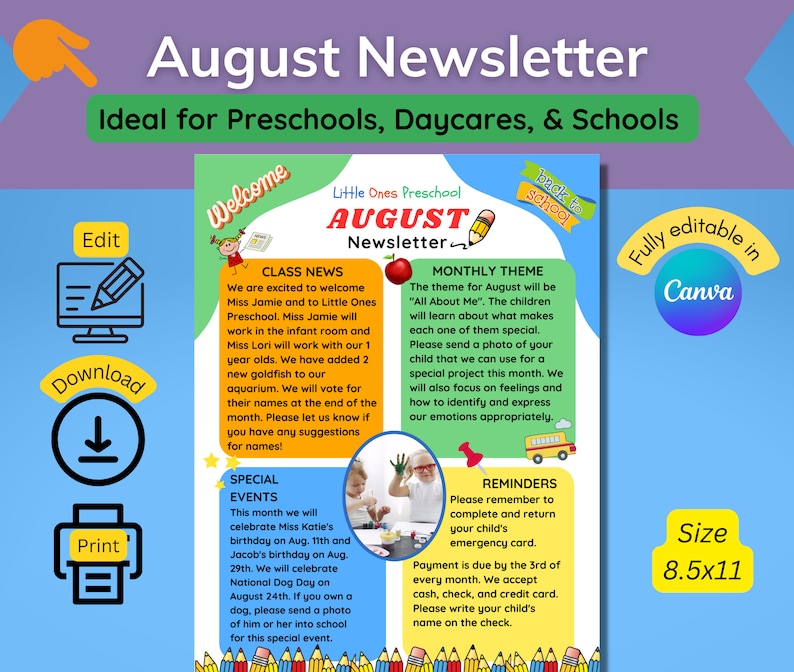 August Newsletter

Ideal for Preschools, Daycares, & Schools

Edit

Download

Print

Welcome

Little Ones Preschool

AUGUST

Newsletter

back to school

NEWS

CLASS NEWS
We are excited to welcome Miss Jamie and to Little Ones Preschool. Miss Jamie will work in the infant room and Miss Lori will work with our 1 year olds. We have added 2 new goldfish to our aquarium. We will vote for their names at the end of the month. Please let us know if you have any suggestions for names!

MONTHLY THEME
The theme for August will be "All About Me". The children will learn about what makes each one of them special. Please send a photo of your child that we can use for a special project this month. We will also focus on feelings and how to identify and express our emotions appropriately.

SPECIAL EVENTS
This month we will celebrate Miss Katie's birthday on Aug. 11th and Jacob's birthday on Aug. 29th. We will celebrate National Dog Day on August 24th. If you own a dog, please send a photo of him or her into school for this special event.

REMINDERS
Please remember to complete and return your child's emergency card.

Payment is due by the 3rd of every month. We accept cash, check, and credit card. Please write your child's name on the check.

Fully editable in

Canva

Size 8.5x11